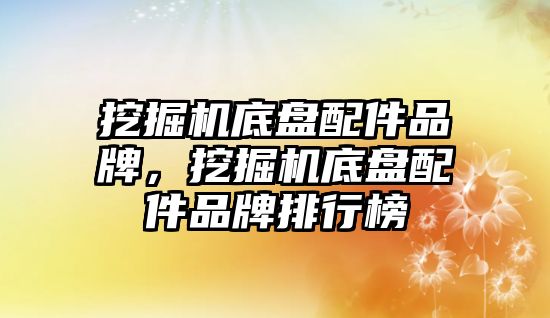 挖掘机底盘配件品牌，挖掘机底盘配件品牌排行榜